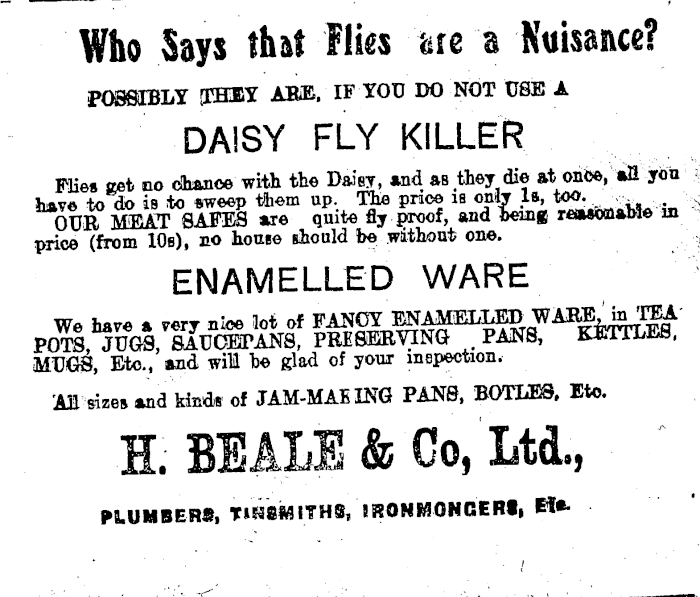 Who Says that Flies are a Nuisance?

POSSIBLY THEY ARE, IF YOU DO NOT USE A

DAISY FLY KILLER

Flies get no chance with the Daisy, and as they die at once, all you have to do is to sweep them up. The price is only 1s, too.

OUR MEAT SAFES are quite fly proof, and being reasonable in price (from 10s), no house should be without one.

ENAMELLED WARE

We have a very nice lot of FANCY ENAMELLED WARE, in TEA POTS, JUGS, SAUCEPANS, PRESERVING PANS, KETTLES, MUGS, Etc., and will be glad of your inspection.

All sizes and kinds of JAM-MAKING PANS, BOTLES, Etc.

H. BEALE & Co, Ltd.,

PLUMBERS, TINSMITHS, IRONMONGERS, Etc.